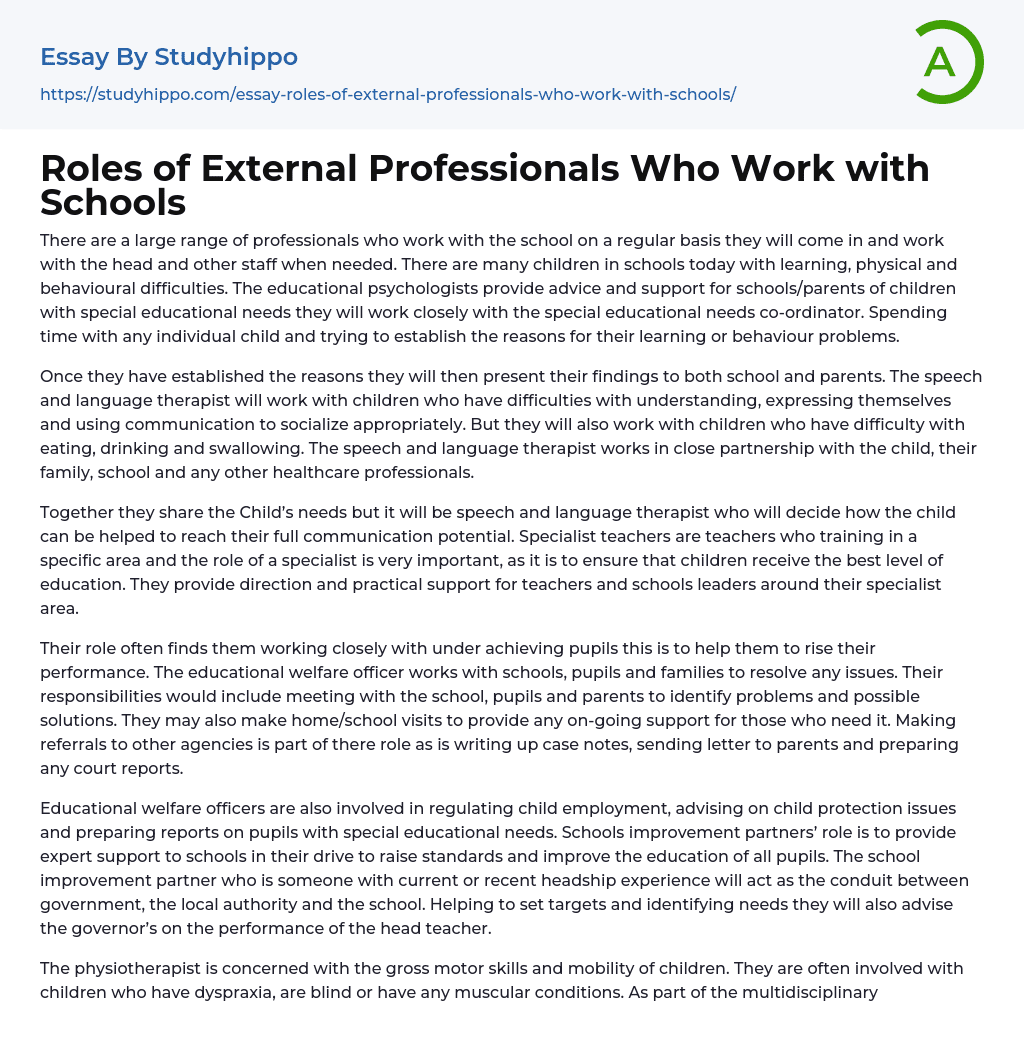 Essay By Studyhippo

https://studyhippo.com/essay-roles-of-external-professionals-who-work-with-schools/

A

Roles of External Professionals Who Work with Schools

There are a large range of professionals who work with the school on a regular basis they will come in and work with the head and other staff when needed. There are many children in schools today with learning, physical and behavioural difficulties. The educational psychologists provide advice and support for schools/parents of children with special educational needs they will work closely with the special educational needs co-ordinator. Spending time with any individual child and trying to establish the reasons for their learning or behaviour problems.

Once they have established the reasons they will then present their findings to both school and parents. The speech and language therapist will work with children who have difficulties with understanding, expressing themselves and using communication to socialize appropriately. But they will also work with children who have difficulty with eating, drinking and swallowing. The speech and language therapist works in close partnership with the child, their family, school and any other healthcare professionals.

Together they share the Child's needs but it will be speech and language therapist who will decide how the child can be helped to reach their full communication potential. Specialist teachers are teachers who training in a specific area and the role of a specialist is very important, as it is to ensure that children receive the best level of education. They provide direction and practical support for teachers and schools leaders around their specialist area.

Their role often finds them working closely with under achieving pupils this is to help them to rise their performance. The educational welfare officer works with schools, pupils and families to resolve any issues. Their responsibilities would include meeting with the school, pupils and parents to identify problems and possible solutions. They may also make home/school visits to provide any on-going support for those who need it. Making referrals to other agencies is part of there role as is writing up case notes, sending letter to parents and preparing any court reports.

Educational welfare officers are also involved in regulating child employment, advising on child protection issues and preparing reports on pupils with special educational needs. Schools improvement partners' role is to provide expert support to schools in their drive to raise standards and improve the education of all pupils. The school improvement partner who is someone with current or recent headship experience will act as the conduit between government, the local authority and the school. Helping to set targets and identifying needs they will also advise the governor's on the performance of the head teacher.

The physiotherapist is concerned with the gross motor skills and mobility of children. They are often involved with children who have dyspraxia, are blind or have any muscular conditions. As part of the multidisciplinary